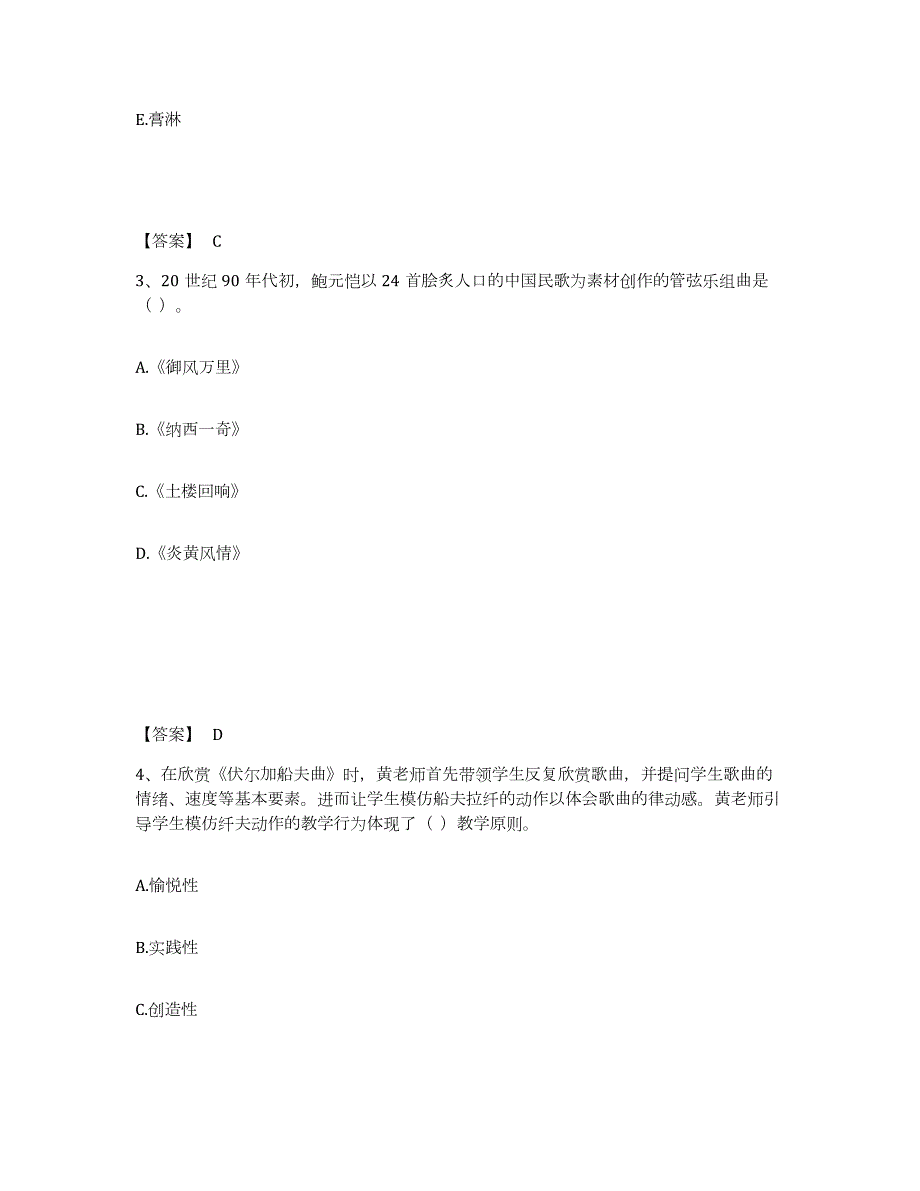 E.膏淋

【答案】 C

3、20 世纪 90 年代初，鲍元恺以 24 首脍炙人口的中国民歌为素材创作的管弦乐组曲是（ ）。

A.《御风万里》

B.《纳西一奇》

C.《土楼回响》

D.《炎黄风情》

【答案】 D

4、在欣赏《伏尔加船夫曲》时，黄老师首先带领学生反复欣赏歌曲，并提问学生歌曲的情绪、速度等基本要素。进而让学生模仿船夫拉纤的动作以体会歌曲的律动感。黄老师引导学生模仿纤夫动作的教学行为体现了（ ）教学原则。

A.愉悦性

B.实践性

C.创造性